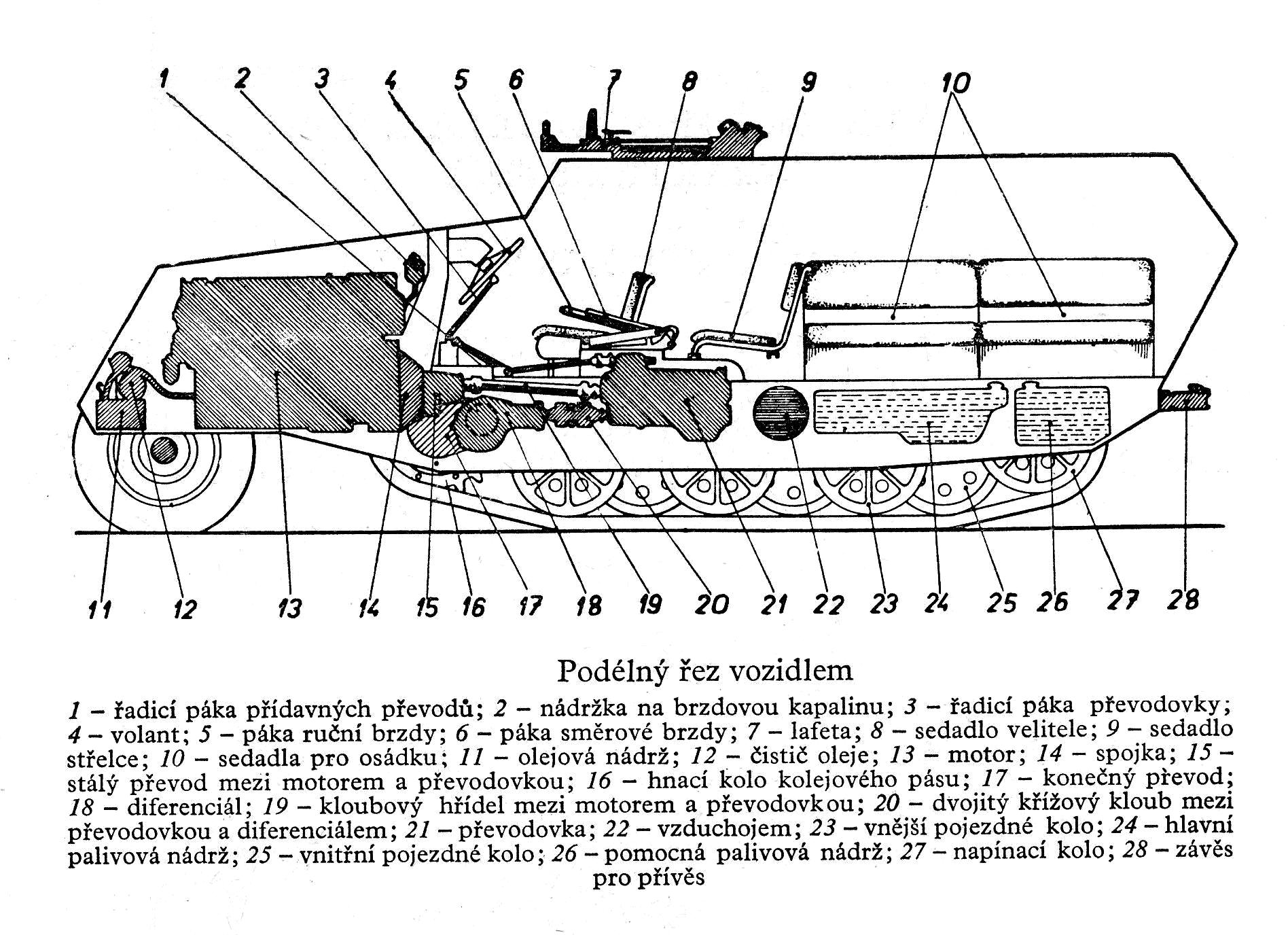 1 2 3 4 5 6 7 8 9 10

11 12 13 14 15 16 17 18 19 20 21 22 23 24 25 26 27 28

Podélný řez vozidlem

1 – řadicí páka přídavných převodů; 2 – nádržka na brzdovou kapalinu; 3 – řadicí páka převodovky; 4 – volant; 5 – páka ruční brzdy; 6 – páka směrové brzdy; 7 – lafeta; 8 – sedadlo velitele; 9 – sedadlo střelce; 10 – sedadla pro osádku; 11 – olejová nádrž; 12 – čistič oleje; 13 – motor; 14 – spojka; 15 – stálý převod mezi motorem a převodovkou; 16 – hnací kolo kolejového pásu; 17 – konečný převod; 18 – diferenciál; 19 – kloubový hřídel mezi motorem a převodovkou; 20 – dvojitý křížový kloub mezi převodovkou a diferenciálem; 21 – převodovka; 22 – vzduchojem; 23 – vnější pojezdné kolo; 24 – hlavní palivová nádrž; 25 – vnitřní pojezdné kolo; 26 – pomocná palivová nádrž; 27 – napínací kolo; 28 – závěs pro přívěs